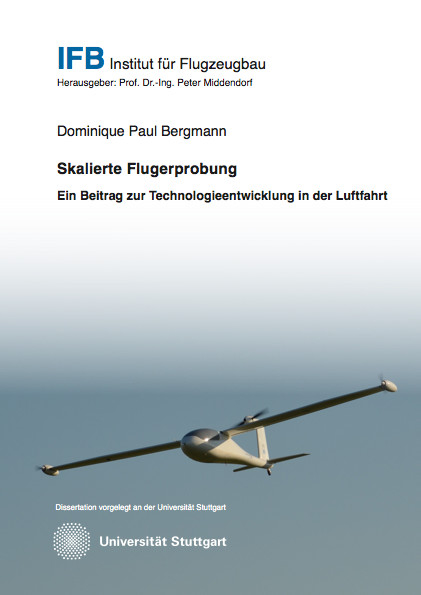 IFB Institut für Flugzeugbau
Herausgeber: Prof. Dr.-Ing. Peter Middendorf

Dominique Paul Bergmann

Skalierte Flugerprobung

Ein Beitrag zur Technologieentwicklung in der Luftfahrt

Dissertation vorgelegt an der Universität Stuttgart

Universität Stuttgart